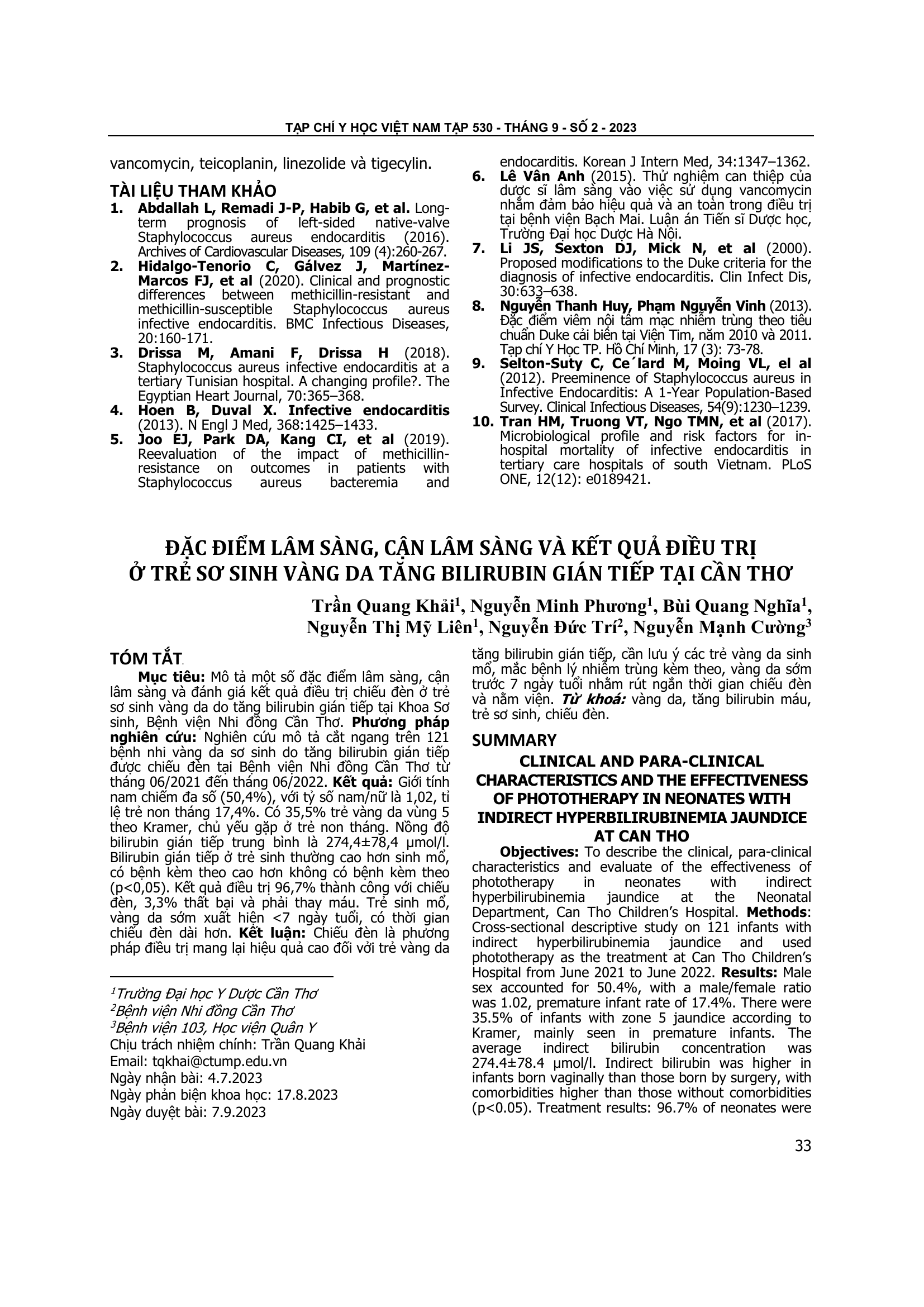 TẠP CHÍ Y HỌC VIỆT NAM TẬP 530 - THÁNG 9 - SỐ 2 - 2023

vancomycin, teicoplanin, linezolide và tigecylin.

TÀI LIỆU THAM KHẢO

1. Abdallah L, Remadi J-P, Habib G, et al. Long-term prognosis of left-sided native-valve Staphylococcus aureus endocarditis (2016). Archives of Cardiovascular Diseases, 109 (4):260-267.
2. Hidalgo-Tenorio C, Gálvez J, Martínez-Marcos FJ, et al (2020). Clinical and prognostic differences between methicillin-resistant and methicillin-susceptible Staphylococcus aureus infective endocarditis. BMC Infectious Diseases, 20:160-171.
3. Drissa M, Amani F, Drissa H (2018). Staphylococcus aureus infective endocarditis at a tertiary Tunisian hospital. A changing profile?. The Egyptian Heart Journal, 70:365–368.
4. Hoen B, Duval X. Infective endocarditis (2013). N Engl J Med, 368:1425–1433.
5. Joo EJ, Park DA, Kang CI, et al (2019). Reevaluation of the impact of methicillin-resistance on outcomes in patients with Staphylococcus aureus bacteremia and endocarditis. Korean J Intern Med, 34:1347–1362.
6. Lê Vân Anh (2015). Thử nghiệm can thiệp của dược sĩ lâm sàng vào việc sử dụng vancomycin nhằm đảm bảo hiệu quả và an toàn trong điều trị tại bệnh viện Bạch Mai. Luận án Tiến sĩ Dược học, Trường Đại học Dược Hà Nội.
7. Li JS, Sexton DJ, Mick N, et al (2000). Proposed modifications to the Duke criteria for the diagnosis of infective endocarditis. Clin Infect Dis, 30:633–638.
8. Nguyễn Thanh Huy, Phạm Nguyễn Vinh (2013). Đặc điểm viêm nội tâm mạc nhiễm trùng theo tiêu chuẩn Duke cải biên tại Viện Tim, năm 2010 và 2011. Tạp chí Y Học TP. Hồ Chí Minh, 17 (3): 73-78.
9. Selton-Suty C, Ce´lard M, Moing VL, el al (2012). Preeminence of Staphylococcus aureus in Infective Endocarditis: A 1-Year Population-Based Survey. Clinical Infectious Diseases, 54(9):1230–1239.
10. Tran HM, Truong VT, Ngo TMN, et al (2017). Microbiological profile and risk factors for in-hospital mortality of infective endocarditis in tertiary care hospitals of south Vietnam. PLoS ONE, 12(12): e0189421.

ĐẶC ĐIỂM LÂM SÀNG, CẬN LÂM SÀNG VÀ KẾT QUẢ ĐIỀU TRỊ Ở TRẺ SƠ SINH VÀNG DA TĂNG BILIRUBIN GIÁN TIẾP TẠI CẦN THƠ

Trần Quang Khải$^1$, Nguyễn Minh Phương$^1$, Bùi Quang Nghĩa$^1$, Nguyễn Thị Mỹ Liên$^1$, Nguyễn Đức Trí$^2$, Nguyễn Mạnh Cường$^3$

TÓM TẮT

Mục tiêu: Mô tả một số đặc điểm lâm sàng, cận lâm sàng và đánh giá kết quả điều trị chiếu đèn ở trẻ sơ sinh vàng da do tăng bilirubin gián tiếp tại Khoa Sơ sinh, Bệnh viện Nhi đồng Cần Thơ. Phương pháp nghiên cứu: Nghiên cứu mô tả cắt ngang trên 121 bệnh nhi vàng da sơ sinh do tăng bilirubin gián tiếp được chiếu đèn tại Bệnh viện Nhi đồng Cần Thơ từ tháng 06/2021 đến tháng 06/2022. Kết quả: Giới tính nam chiếm đa số (50,4%), với tỷ số nam/nữ là 1,02, tỉ lệ trẻ non tháng 17,4%. Có 35,5% trẻ vàng da vùng 5 theo Kramer, chủ yếu gặp ở trẻ non tháng. Nồng độ bilirubin gián tiếp trung bình là 274,4±78,4 µmol/l. Bilirubin gián tiếp ở trẻ sinh thường cao hơn sinh mổ, có bệnh kèm theo cao hơn không có bệnh kèm theo (p<0,05). Kết quả điều trị 96,7% thành công với chiếu đèn, 3,3% thất bại và phải thay máu. Trẻ sinh mổ, vàng da sớm xuất hiện <7 ngày tuổi, có thời gian chiếu đèn dài hơn. Kết luận: Chiếu đèn là phương pháp điều trị mang lại hiệu quả cao đối với trẻ vàng da tăng bilirubin gián tiếp, cần lưu ý các trẻ vàng da sinh mổ, mắc bệnh lý nhiễm trùng kèm theo, vàng da sớm trước 7 ngày tuổi nhằm rút ngắn thời gian chiếu đèn và nằm viện. Từ khoá: vàng da, tăng bilirubin máu, trẻ sơ sinh, chiếu đèn.

$^1$Trường Đại học Y Dược Cần Thơ
$^2$Bệnh viện Nhi đồng Cần Thơ
$^3$Bệnh viện 103, Học viện Quân Y
Chịu trách nhiệm chính: Trần Quang Khải
Email: tqkhai@ctump.edu.vn
Ngày nhận bài: 4.7.2023
Ngày phản biện khoa học: 17.8.2023
Ngày duyệt bài: 7.9.2023

SUMMARY

CLINICAL AND PARA-CLINICAL CHARACTERISTICS AND THE EFFECTIVENESS OF PHOTOTHERAPY IN NEONATES WITH INDIRECT HYPERBILIRUBINEMIA JAUNDICE AT CAN THO

Objectives: To describe the clinical, para-clinical characteristics and evaluate of the effectiveness of phototherapy in neonates with indirect hyperbilirubinemia jaundice at the Neonatal Department, Can Tho Children's Hospital. Methods: Cross-sectional descriptive study on 121 infants with indirect hyperbilirubinemia jaundice and used phototherapy as the treatment at Can Tho Children's Hospital from June 2021 to June 2022. Results: Male sex accounted for 50.4%, with a male/female ratio was 1.02, premature infant rate of 17.4%. There were 35.5% of infants with zone 5 jaundice according to Kramer, mainly seen in premature infants. The average indirect bilirubin concentration was 274.4±78.4 µmol/l. Indirect bilirubin was higher in infants born vaginally than those born by surgery, with comorbidities higher than those without comorbidities (p<0.05). Treatment results: 96.7% of neonates were

33